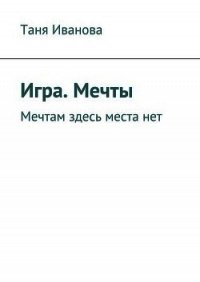 Таня Иванова

Игра. Мечты

Мечтам здесь места нет